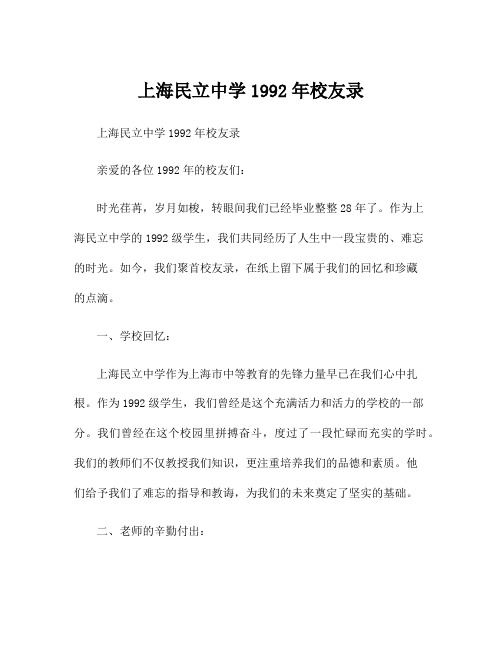 上海民立中学 1992 年校友录

上海民立中学 1992 年校友录

亲爱的各位 1992 年的校友们：

时光荏苒，岁月如梭，转眼间我们已经毕业整整 28 年了。作为上海民立中学的 1992 级学生，我们共同经历了人生中一段宝贵的、难忘的时光。如今，我们聚首校友录，在纸上留下属于我们的回忆和珍藏的点滴。

一、学校回忆：

上海民立中学作为上海市中等教育的先锋力量早已在我们心中扎根。作为 1992 级学生，我们曾经是这个充满活力和活力的学校的一部分。我们曾经在这个校园里拼搏奋斗，度过了一段忙碌而充实的学时。我们的教师们不仅教授我们知识，更注重培养我们的品德和素质。他们给予我们了难忘的指导和教诲，为我们的未来奠定了坚实的基础。

二、老师的辛勤付出：